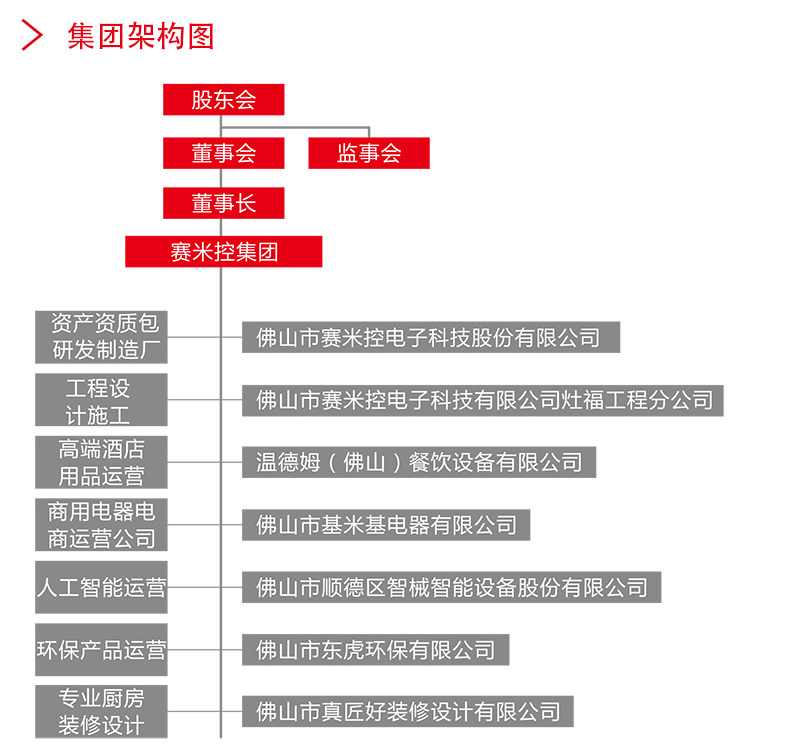 集团架构图

股东会

董事会

监事会

董事长

赛米控集团

资产资质包研发制造厂

佛山市赛米控电子科技股份有限公司

工程设计施工

佛山市赛米控电子科技有限公司灶福工程分公司

高端酒店用品运营

温德姆（佛山）餐饮设备有限公司

商用电器电商运营公司

佛山市基米基电器有限公司

人工智能运营

佛山市顺德区智械智能设备股份有限公司

环保产品运营

佛山市东虎环保有限公司

专业厨房装修设计

佛山市真匠好装修设计有限公司